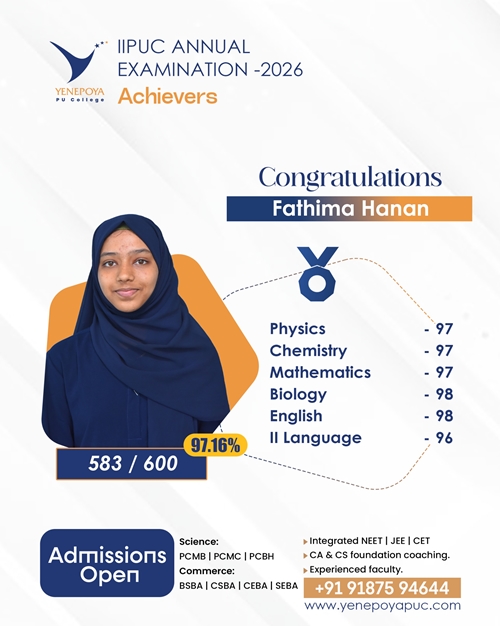 YENEPOYA
PU College

IIPUC ANNUAL
EXAMINATION -2026
Achievers

Congratulations
Fathima Hanan

Physics - 97
Chemistry - 97
Mathematics - 97
Biology - 98
English - 98
II Language - 96

97.16%
583 / 600

Admissions
Open

Science:
PCMB | PCMC | PCBH
Commerce:
BSBA | CSBA | CEBA | SEBA

▸ Integrated NEET | JEE | CET
▸ CA & CS foundation coaching.
▸ Experienced faculty.

+91 91875 94644
www.yenepoyapuc.com